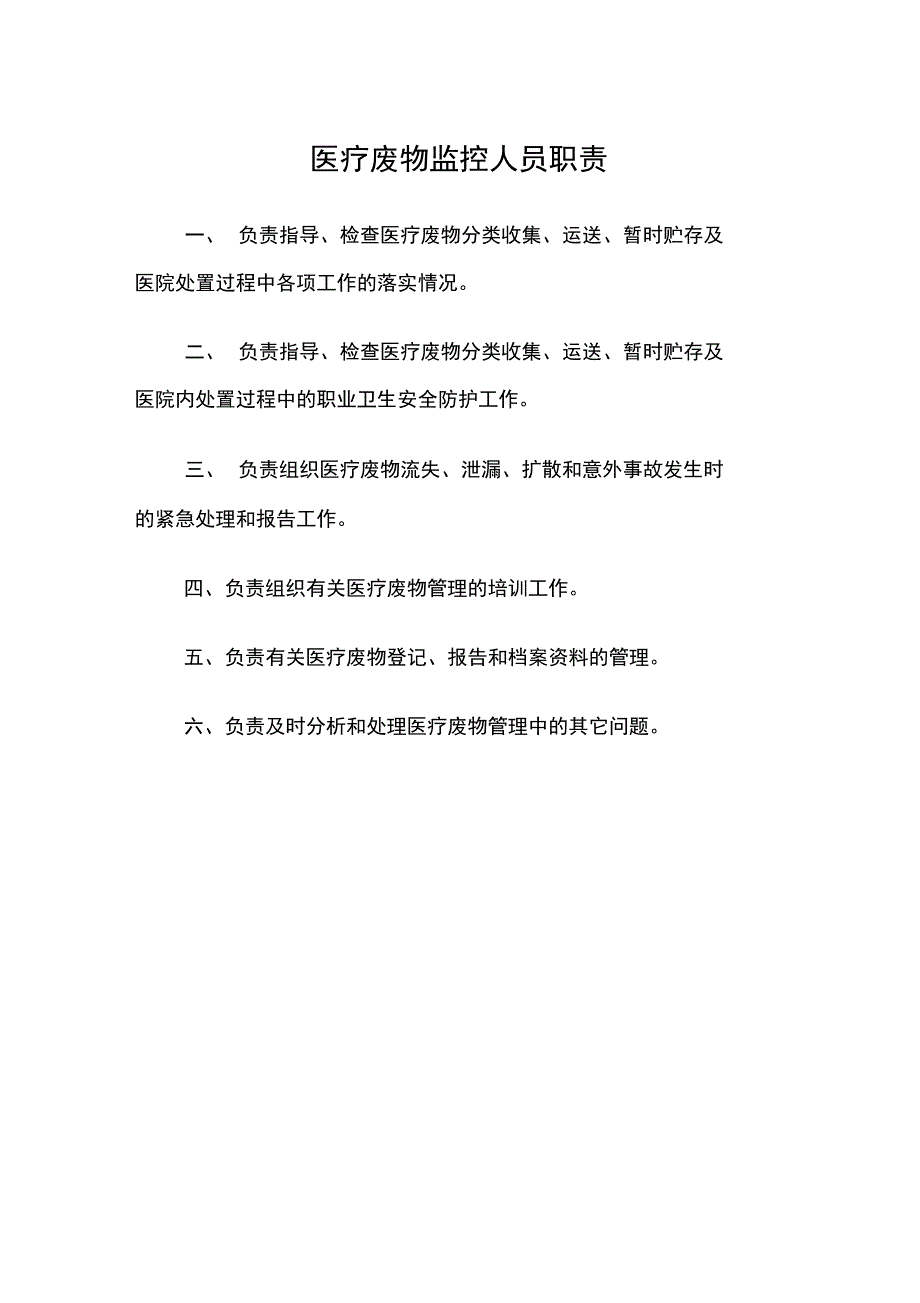 医疗废物监控人员职责

一、 负责指导、检查医疗废物分类收集、运送、暂时贮存及医院处置过程中各项工作的落实情况。

二、 负责指导、检查医疗废物分类收集、运送、暂时贮存及医院内处置过程中的职业卫生安全防护工作。

三、 负责组织医疗废物流失、泄漏、扩散和意外事故发生时的紧急处理和报告工作。

四、负责组织有关医疗废物管理的培训工作。

五、负责有关医疗废物登记、报告和档案资料的管理。

六、负责及时分析和处理医疗废物管理中的其它问题。